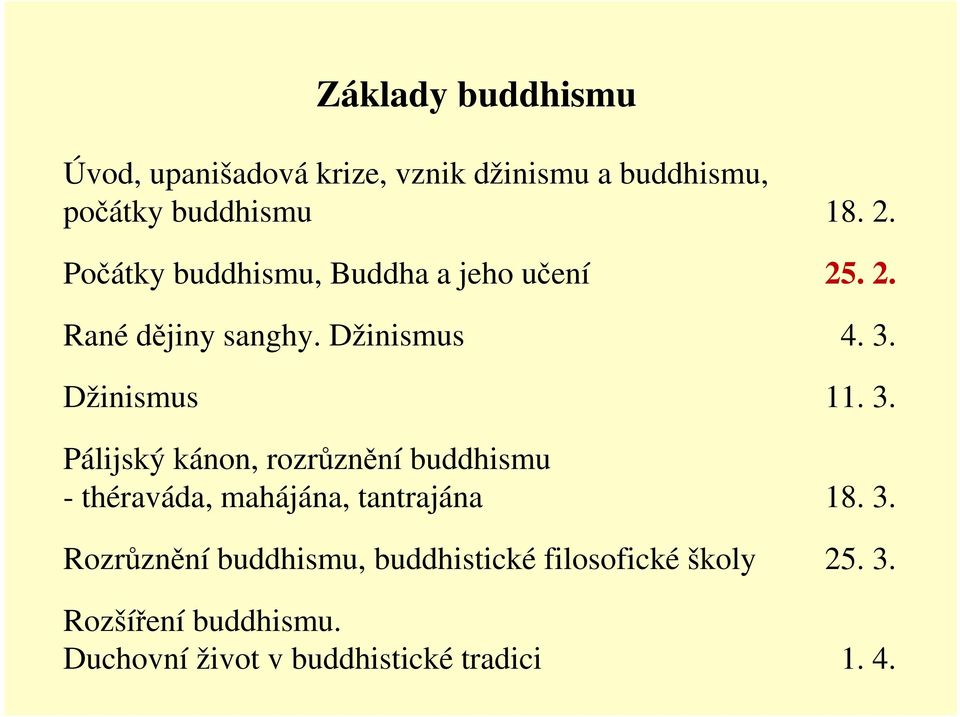 Základy buddhismu

Úvod, upanišadová krize, vznik džinismu a buddhismu, počátky buddhismu 18. 2.

Počátky buddhismu, Buddha a jeho učení 25. 2.

Rané dějiny sanghy. Džinismus 4. 3.

Džinismus 11. 3.

Pálijský kánon, rozrůznění buddhismu
- théraváda, mahájána, tantrajána 18. 3.

Rozrůznění buddhismu, buddhistické filosofické školy 25. 3.

Rozšíření buddhismu.
Duchovní život v buddhistické tradici 1. 4.